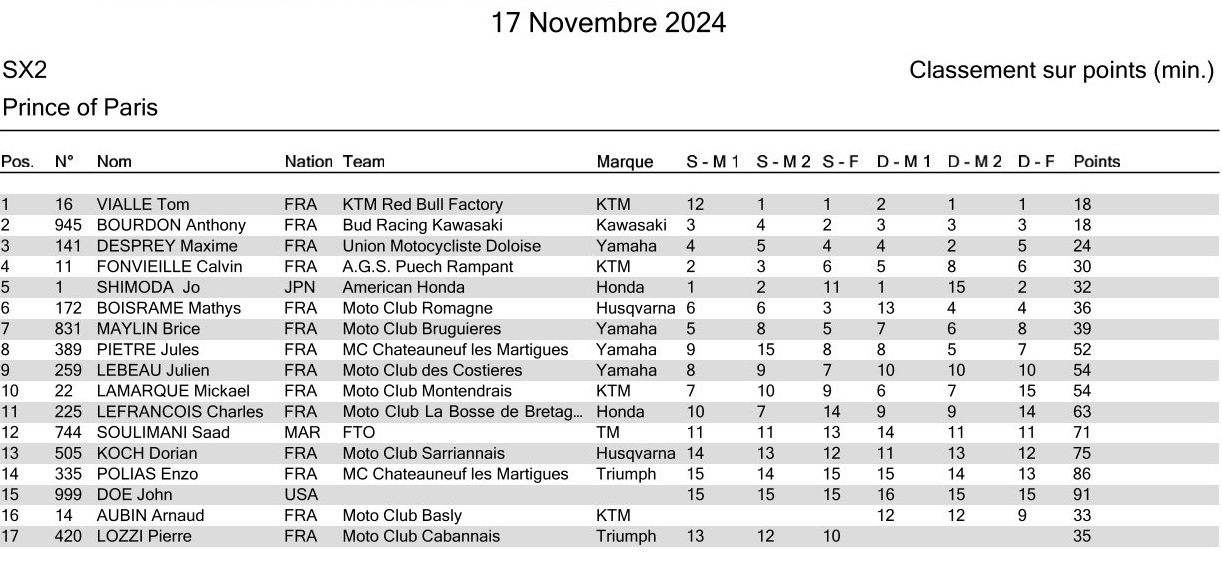 17 Novembre 2024

SX2

Classement sur points (min.)

Prince of Paris

| Pos. | N° | Nom | Nation | Team | Marque | S - M 1 | S - M 2 | S - F | D - M 1 | D - M 2 | D - F | Points |
|---|---|---|---|---|---|---|---|---|---|---|---|---|
| 1 | 16 | VIALLE Tom | FRA | KTM Red Bull Factory | KTM | 12 | 1 | 1 | 2 | 1 | 1 | 18 |
| 2 | 945 | BOURDON Anthony | FRA | Bud Racing Kawasaki | Kawasaki | 3 | 4 | 2 | 3 | 3 | 3 | 18 |
| 3 | 141 | DESPREY Maxime | FRA | Union Motocycliste Doloise | Yamaha | 4 | 5 | 4 | 4 | 2 | 5 | 24 |
| 4 | 11 | FONVIEILLE Calvin | FRA | A.G.S. Puech Rampant | KTM | 2 | 3 | 6 | 5 | 8 | 6 | 30 |
| 5 | 1 | SHIMODA Jo | JPN | American Honda | Honda | 1 | 2 | 11 | 1 | 15 | 2 | 32 |
| 6 | 172 | BOISRAME Mathys | FRA | Moto Club Romagne | Husqvarna | 6 | 6 | 3 | 13 | 4 | 4 | 36 |
| 7 | 831 | MAYLIN Brice | FRA | Moto Club Bruguieres | Yamaha | 5 | 8 | 5 | 7 | 6 | 8 | 39 |
| 8 | 389 | PIETRE Jules | FRA | MC Chateauneuf les Martigues | Yamaha | 9 | 15 | 8 | 8 | 5 | 7 | 52 |
| 9 | 259 | LEBEAU Julien | FRA | Moto Club des Costieres | Yamaha | 8 | 9 | 7 | 10 | 10 | 10 | 54 |
| 10 | 22 | LAMARQUE Mickael | FRA | Moto Club Montendrais | KTM | 7 | 10 | 9 | 6 | 7 | 15 | 54 |
| 11 | 225 | LEFRANCOIS Charles | FRA | Moto Club La Bosse de Bretag... | Honda | 10 | 7 | 14 | 9 | 9 | 14 | 63 |
| 12 | 744 | SOULIMANI Saad | MAR | FTO | TM | 11 | 11 | 13 | 14 | 11 | 11 | 71 |
| 13 | 505 | KOCH Dorian | FRA | Moto Club Sarriannais | Husqvarna | 14 | 13 | 12 | 11 | 13 | 12 | 75 |
| 14 | 335 | POLIAS Enzo | FRA | MC Chateauneuf les Martigues | Triumph | 15 | 14 | 15 | 15 | 14 | 13 | 86 |
| 15 | 999 | DOE John | USA | | | 15 | 15 | 15 | 16 | 15 | 15 | 91 |
| 16 | 14 | AUBIN Arnaud | FRA | Moto Club Basly | KTM | | | | 12 | 12 | 9 | 33 |
| 17 | 420 | LOZZI Pierre | FRA | Moto Club Cabannais | Triumph | 13 | 12 | 10 | | | | 35 |